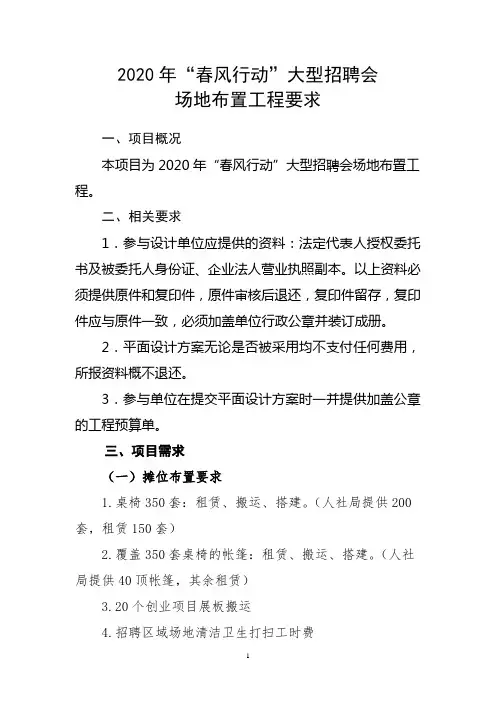 2020 年“春风行动”大型招聘会
场地布置工程要求

一、项目概况

本项目为 2020 年“春风行动”大型招聘会场地布置工程。

二、相关要求

1．参与设计单位应提供的资料：法定代表人授权委托书及被委托人身份证、企业法人营业执照副本。以上资料必须提供原件和复印件，原件审核后退还，复印件留存，复印件应与原件一致，必须加盖单位行政公章并装订成册。

2．平面设计方案无论是否被采用均不支付任何费用，所报资料概不退还。

3．参与单位在提交平面设计方案时一并提供加盖公章的工程预算单。

三、项目需求

（一）摊位布置要求

1. 桌椅 350 套：租赁、搬运、搭建。（人社局提供 200 套，租赁 150 套）

2. 覆盖 350 套桌椅的帐篷：租赁、搬运、搭建。（人社局提供 40 顶帐篷，其余租赁）

3. 20 个创业项目展板搬运

4. 招聘区域场地清洁卫生打扫工时费

1